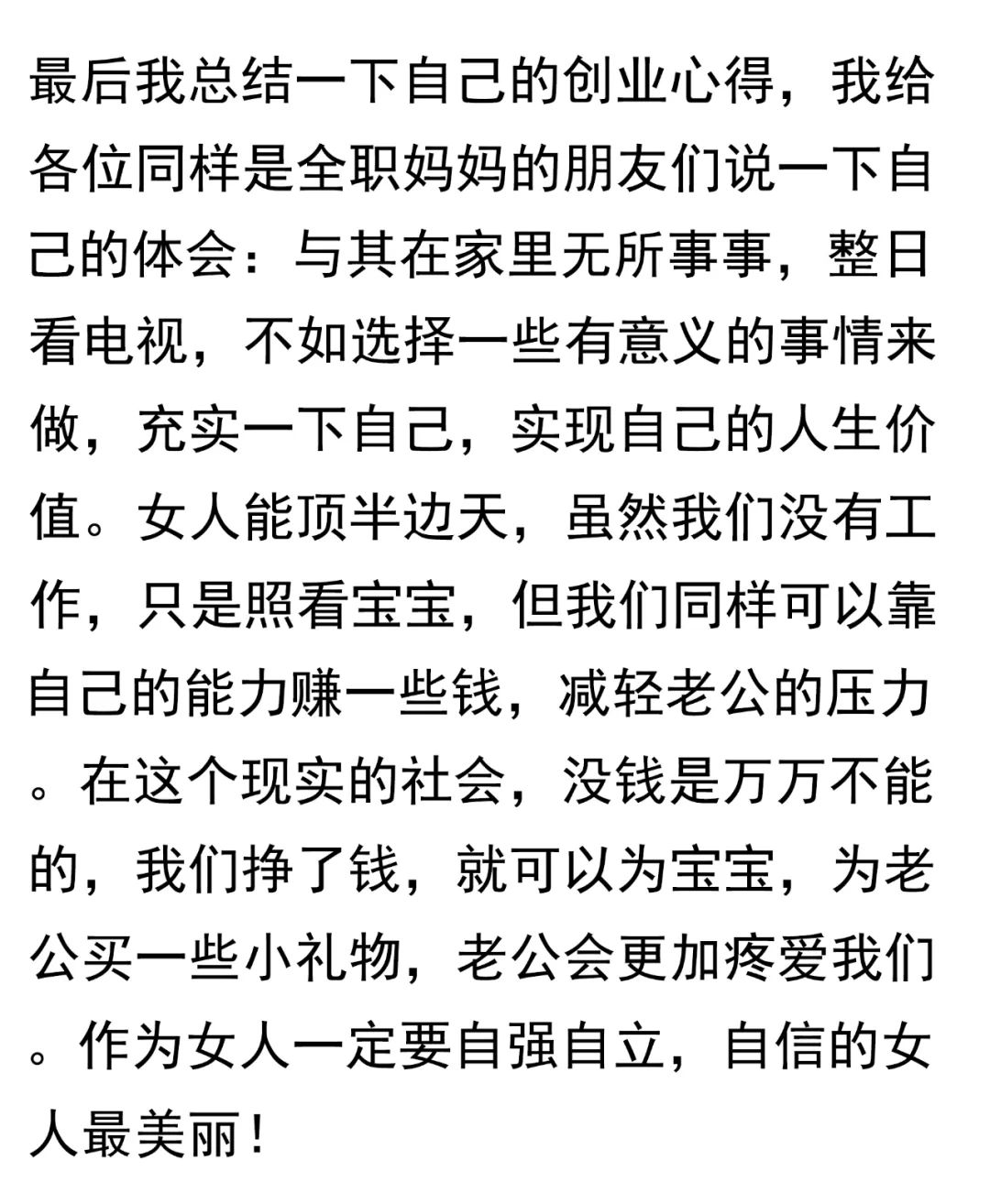 最后我总结一下自己的创业心得，我给各位同样是全职妈妈的朋友们说一下自己的体会：与其在家里无所事事，整日看电视，不如选择一些有意义的事情来做，充实一下自己，实现自己的人生价值。女人能顶半边天，虽然我们没有工作，只是照看宝宝，但我们同样可以靠自己的能力赚一些钱，减轻老公的压力。在这个现实的社会，没钱是万万不能的，我们挣了钱，就可以为宝宝，为老公买一些小礼物，老公会更加疼爱我们。作为女人一定要自强自立，自信的女人最美丽！